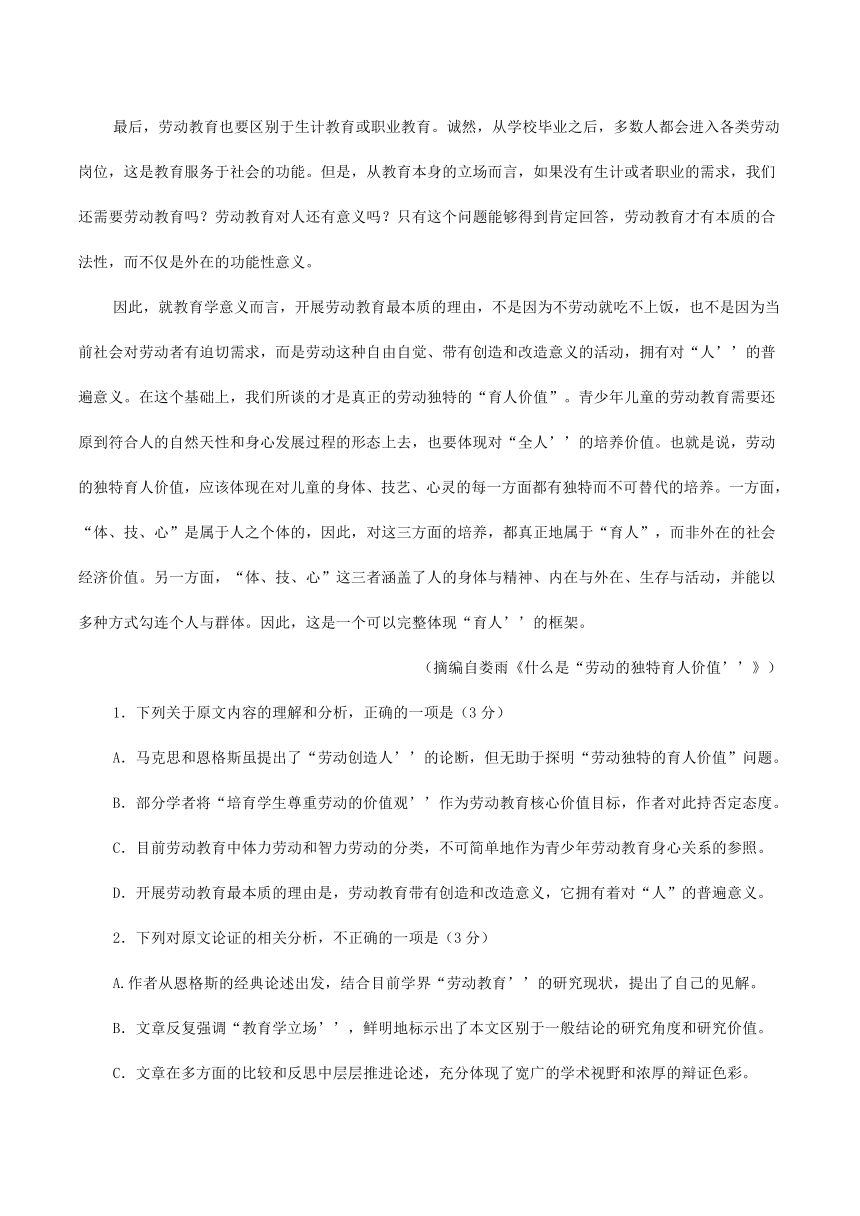 最后，劳动教育也要区别于生计教育或职业教育。诚然，从学校毕业之后，多数人都会进入各类劳动岗位，这是教育服务于社会的功能。但是，从教育本身的立场而言，如果没有生计或者职业的需求，我们还需要劳动教育吗？劳动教育对人还有意义吗？只有这个问题能够得到肯定回答，劳动教育才有本质的合法性，而不仅是外在的功能性意义。

因此，就教育学意义而言，开展劳动教育最本质的理由，不是因为不劳动就吃不上饭，也不是因为当前社会对劳动者有迫切需求，而是劳动这种自由自觉、带有创造和改造意义的活动，拥有对“人’’的普遍意义。在这个基础上，我们所谈的才是真正的劳动独特的“育人价值”。青少年儿童的劳动教育需要还原到符合人的自然天性和身心发展过程的形态上去，也要体现对“全人’’的培养价值。也就是说，劳动的独特育人价值，应该体现在对儿童的身体、技艺、心灵的每一方面都有独特而不可替代的培养。一方面，“体、技、心”是属于人之个体的，因此，对这三方面的培养，都真正地属于“育人”，而非外在的社会经济价值。另一方面，“体、技、心”这三者涵盖了人的身体与精神、内在与外在、生存与活动，并能以多种方式勾连个人与群体。因此，这是一个可以完整体现“育人’’的框架。

（摘编自娄雨《什么是“劳动的独特育人价值’’》）

1．下列关于原文内容的理解和分析，正确的一项是（3分）

A．马克思和恩格斯虽提出了“劳动创造人’’的论断，但无助于探明“劳动独特的育人价值”问题。

B．部分学者将“培育学生尊重劳动的价值观’’作为劳动教育核心价值目标，作者对此持否定态度。

C．目前劳动教育中体力劳动和智力劳动的分类，不可简单地作为青少年劳动教育身心关系的参照。

D．开展劳动教育最本质的理由是，劳动教育带有创造和改造意义，它拥有着对“人”的普遍意义。

2．下列对原文论证的相关分析，不正确的一项是（3分）

A.作者从恩格斯的经典论述出发，结合目前学界“劳动教育’’的研究现状，提出了自己的见解。

B．文章反复强调“教育学立场’’，鲜明地标示出了本文区别于一般结论的研究角度和研究价值。

C．文章在多方面的比较和反思中层层推进论述，充分体现了宽广的学术视野和浓厚的辩证色彩。